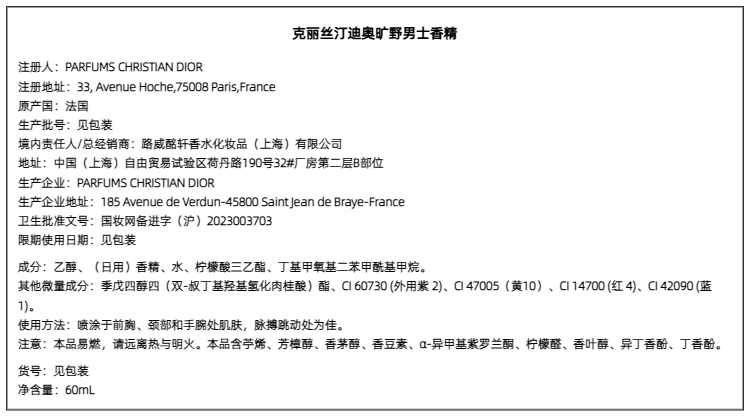 克丽丝汀迪奥旷野男士香精

注册人：PARFUMS CHRISTIAN DIOR
注册地址：33, Avenue Hoche,75008 Paris,France
原产国：法国
生产批号：见包装
境内责任人/总经销商：路威酩轩香水化妆品（上海）有限公司
地址：中国（上海）自由贸易试验区荷丹路190号32#厂房第二层B部位
生产企业：PARFUMS CHRISTIAN DIOR
生产企业地址：185 Avenue de Verdun-45800 Saint Jean de Braye-France
卫生批准文号：国妆网备进字（沪）2023003703
限期使用日期：见包装

成分：乙醇、（日用）香精、水、柠檬酸三乙酯、丁基甲氧基二苯甲酰基甲烷。
其他微量成分：季戊四醇四（双-叔丁基羟基氢化肉桂酸）酯、CI 60730 (外用紫 2)、CI 47005（黄10）、CI 14700 (红 4)、CI 42090 (蓝 1)。
使用方法：喷涂于前胸、颈部和手腕处肌肤，脉搏跳动处为佳。
注意：本品易燃，请远离热与明火。本品含苧烯、芳樟醇、香茅醇、香豆素、α-异甲基紫罗兰酮、柠檬醛、香叶醇、异丁香酚、丁香酚。

货号：见包装
净含量：60mL